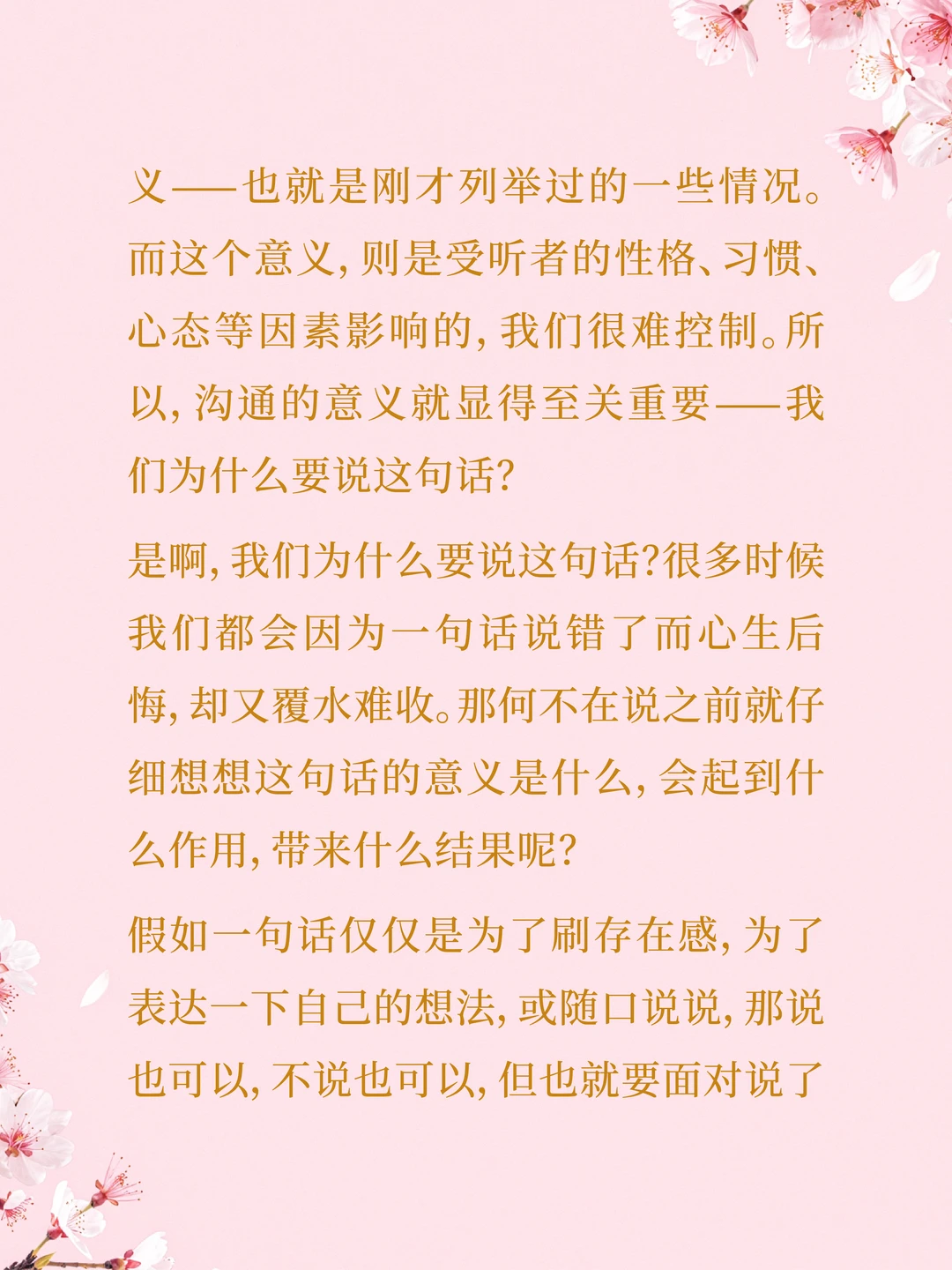 义——也就是刚才列举过的一些情况。而这个意义，则是受听者的性格、习惯、心态等因素影响的，我们很难控制。所以，沟通的意义就显得至关重要——我们为什么要说这句话？

是啊，我们为什么要说这句话？很多时候我们都会因为一句话说错了而心生后悔，却又覆水难收。那何不在说之前就仔细想想这句话的意义是什么，会起到什么作用，带来什么结果呢？

假如一句话仅仅是为了刷存在感，为了表达一下自己的想法，或随口说说，那说也可以，不说也可以，但也就要面对说了